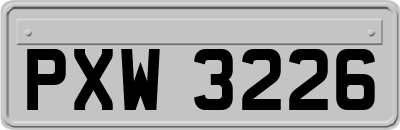 PXW 3226